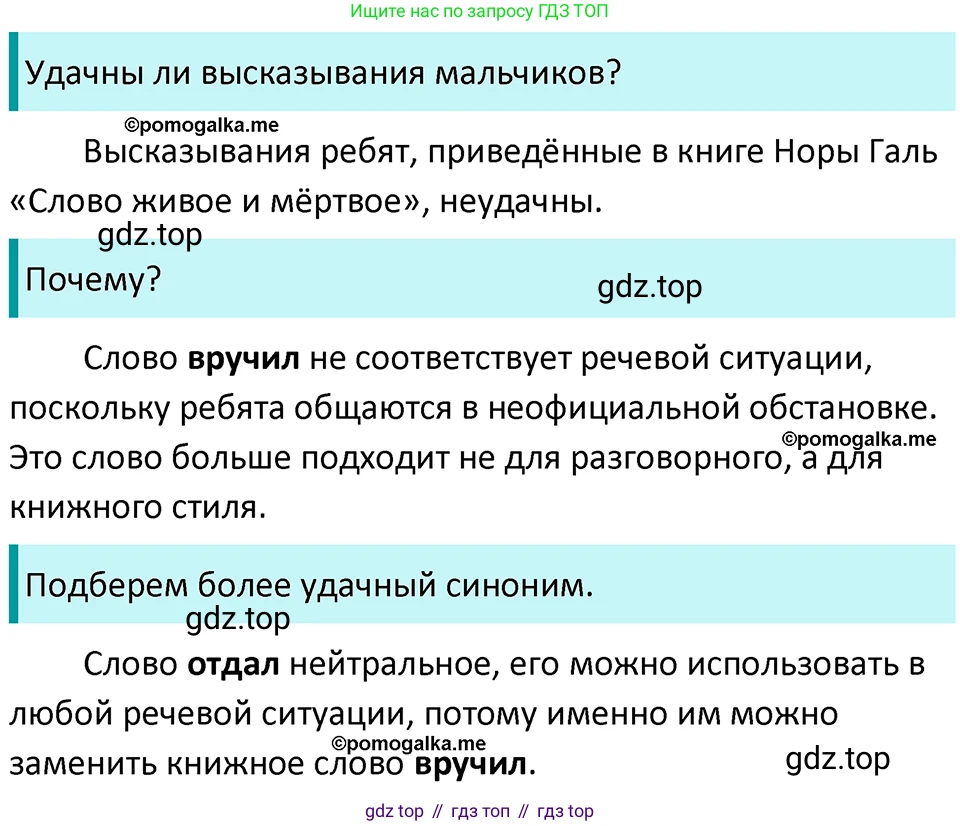 Ищите нас по запросу ГДЗ ТОП

Удачны ли высказывания мальчиков?

©pomogalka.me

Высказывания ребят, приведённые в книге Норы Галь «Слово живое и мёртвое», неудачны.

gdz.top

Почему?

gdz.top

Слово **вручил** не соответствует речевой ситуации, поскольку ребята общаются в неофициальной обстановке. Это слово больше подходит не для разговорного, а для книжного стиля.

©pomogalka.me

Подберем более удачный синоним.

gdz.top

Слово **отдал** нейтральное, его можно использовать в любой речевой ситуации, потому именно им можно заменить книжное слово **вручил**.

©pomogalka.me

gdz.top

gdz top // гдз топ // гдз top